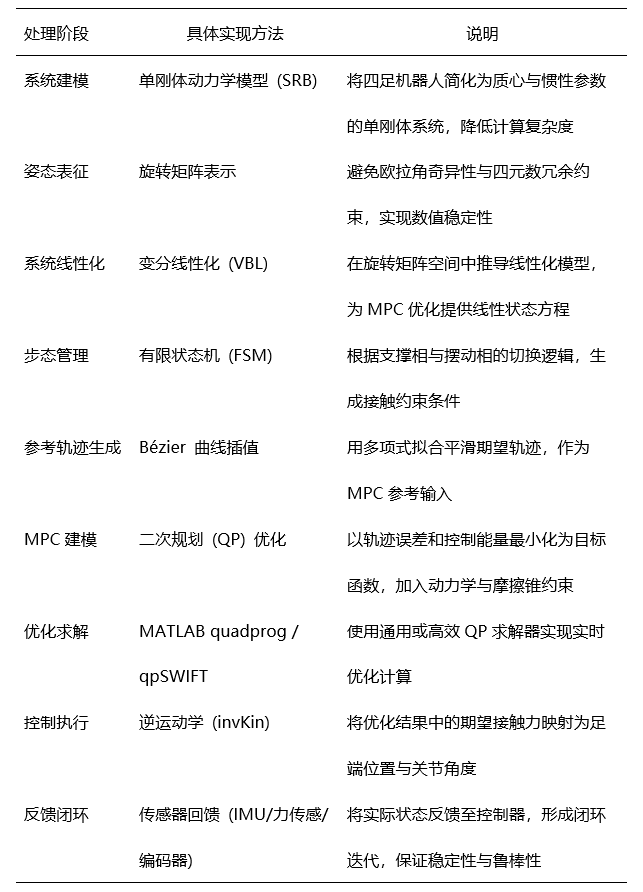 | 处理阶段 | 具体实现方法 | 说明 |
|---|---|---|
| 系统建模 | 单刚体动力学模型（SRB） | 将四足机器人简化为质心与惯性参数的单刚体系统，降低计算复杂度 |
| 姿态表征 | 旋转矩阵表示 | 避免欧拉角奇异性与四元数冗余约束，实现数值稳定性 |
| 系统线性化 | 变分线性化（VBL） | 在旋转矩阵空间中推导线性化模型，为 MPC 优化提供线性状态方程 |
| 步态管理 | 有限状态机（FSM） | 根据支撑相与摆动相的切换逻辑，生成接触约束条件 |
| 参考轨迹生成 | Bézier 曲线插值 | 用多项式拟合平滑期望轨迹，作为 MPC 参考输入 |
| MPC 建模 | 二次规划（QP）优化 | 以轨迹误差和控制能量最小化为目标函数，加入动力学与摩擦锥约束 |
| 优化求解 | MATLAB quadprog / qpSWIFT | 使用通用或高效 QP 求解器实现实时优化计算 |
| 控制执行 | 逆运动学（invKin） | 将优化结果中的期望接触力映射为足端位置与关节角度 |
| 反馈闭环 | 传感器回馈（IMU/力传感/编码器） | 将实际状态反馈至控制器，形成闭环迭代，保证稳定性与鲁棒性 |